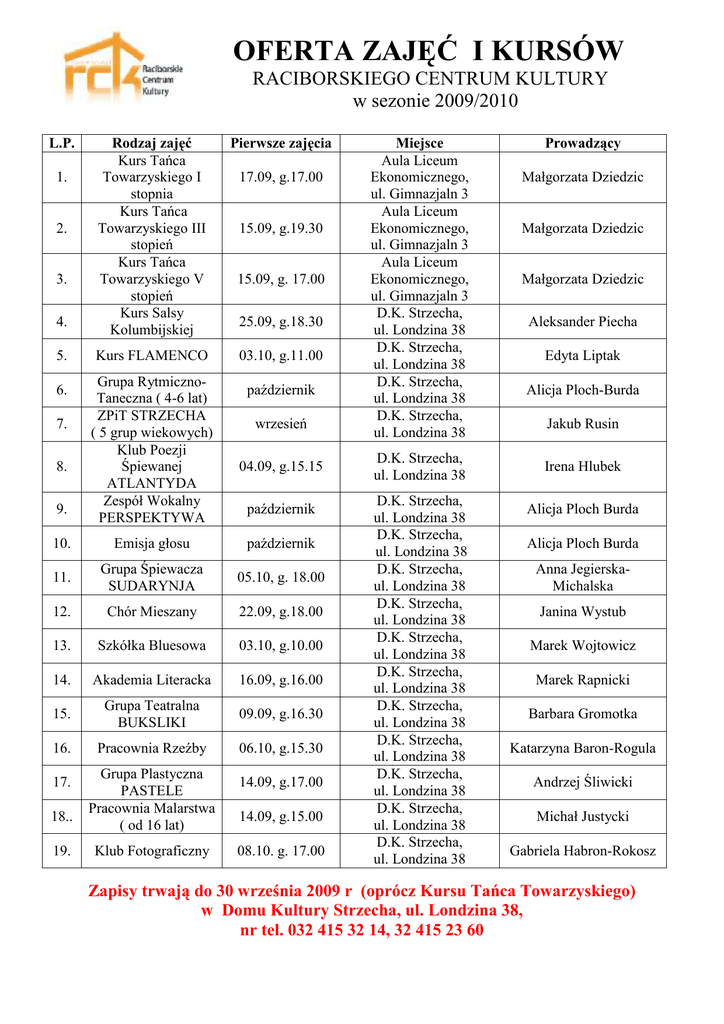 rck Raciborskie Centrum Kultury

OFERTA ZAJĘĆ I KURSÓW
RACIBORSKIEGO CENTRUM KULTURY
w sezonie 2009/2010

| L.P. | Rodzaj zajęć | Pierwsze zajęcia | Miejsce | Prowadzący |
|---|---|---|---|---|
| 1. | Kurs Tańca Towarzyskiego I stopnia | 17.09, g.17.00 | Aula Liceum Ekonomicznego, ul. Gimnazjaln 3 | Małgorzata Dziedzic |
| 2. | Kurs Tańca Towarzyskiego III stopień | 15.09, g.19.30 | Aula Liceum Ekonomicznego, ul. Gimnazjaln 3 | Małgorzata Dziedzic |
| 3. | Kurs Tańca Towarzyskiego V stopień | 15.09, g. 17.00 | Aula Liceum Ekonomicznego, ul. Gimnazjaln 3 | Małgorzata Dziedzic |
| 4. | Kurs Salsy Kolumbijskiej | 25.09, g.18.30 | D.K. Strzecha, ul. Londzina 38 | Aleksander Piecha |
| 5. | Kurs FLAMENCO | 03.10, g.11.00 | D.K. Strzecha, ul. Londzina 38 | Edyta Liptak |
| 6. | Grupa Rytmiczno-Taneczna ( 4-6 lat) | październik | D.K. Strzecha, ul. Londzina 38 | Alicja Ploch-Burda |
| 7. | ZPiT STRZECHA ( 5 grup wiekowych) | wrzesień | D.K. Strzecha, ul. Londzina 38 | Jakub Rusin |
| 8. | Klub Poezji Śpiewanej ATLANTYDA | 04.09, g.15.15 | D.K. Strzecha, ul. Londzina 38 | Irena Hlubek |
| 9. | Zespół Wokalny PERSPEKTYWA | październik | D.K. Strzecha, ul. Londzina 38 | Alicja Ploch Burda |
| 10. | Emisja głosu | październik | D.K. Strzecha, ul. Londzina 38 | Alicja Ploch Burda |
| 11. | Grupa Śpiewacza SUDARYNJA | 05.10, g. 18.00 | D.K. Strzecha, ul. Londzina 38 | Anna Jegierska-Michalska |
| 12. | Chór Mieszany | 22.09, g.18.00 | D.K. Strzecha, ul. Londzina 38 | Janina Wystub |
| 13. | Szkółka Bluesowa | 03.10, g.10.00 | D.K. Strzecha, ul. Londzina 38 | Marek Wojtowicz |
| 14. | Akademia Literacka | 16.09, g.16.00 | D.K. Strzecha, ul. Londzina 38 | Marek Rapnicki |
| 15. | Grupa Teatralna BUKSLIKI | 09.09, g.16.30 | D.K. Strzecha, ul. Londzina 38 | Barbara Gromotka |
| 16. | Pracownia Rzeźby | 06.10, g.15.30 | D.K. Strzecha, ul. Londzina 38 | Katarzyna Baron-Rogula |
| 17. | Grupa Plastyczna PASTELE | 14.09, g.17.00 | D.K. Strzecha, ul. Londzina 38 | Andrzej Śliwicki |
| 18.. | Pracownia Malarstwa ( od 16 lat) | 14.09, g.15.00 | D.K. Strzecha, ul. Londzina 38 | Michał Justycki |
| 19. | Klub Fotograficzny | 08.10. g. 17.00 | D.K. Strzecha, ul. Londzina 38 | Gabriela Habron-Rokosz |

Zapisy trwają do 30 września 2009 r (oprócz Kursu Tańca Towarzyskiego) w Domu Kultury Strzecha, ul. Londzina 38, nr tel. 032 415 32 14, 32 415 23 60